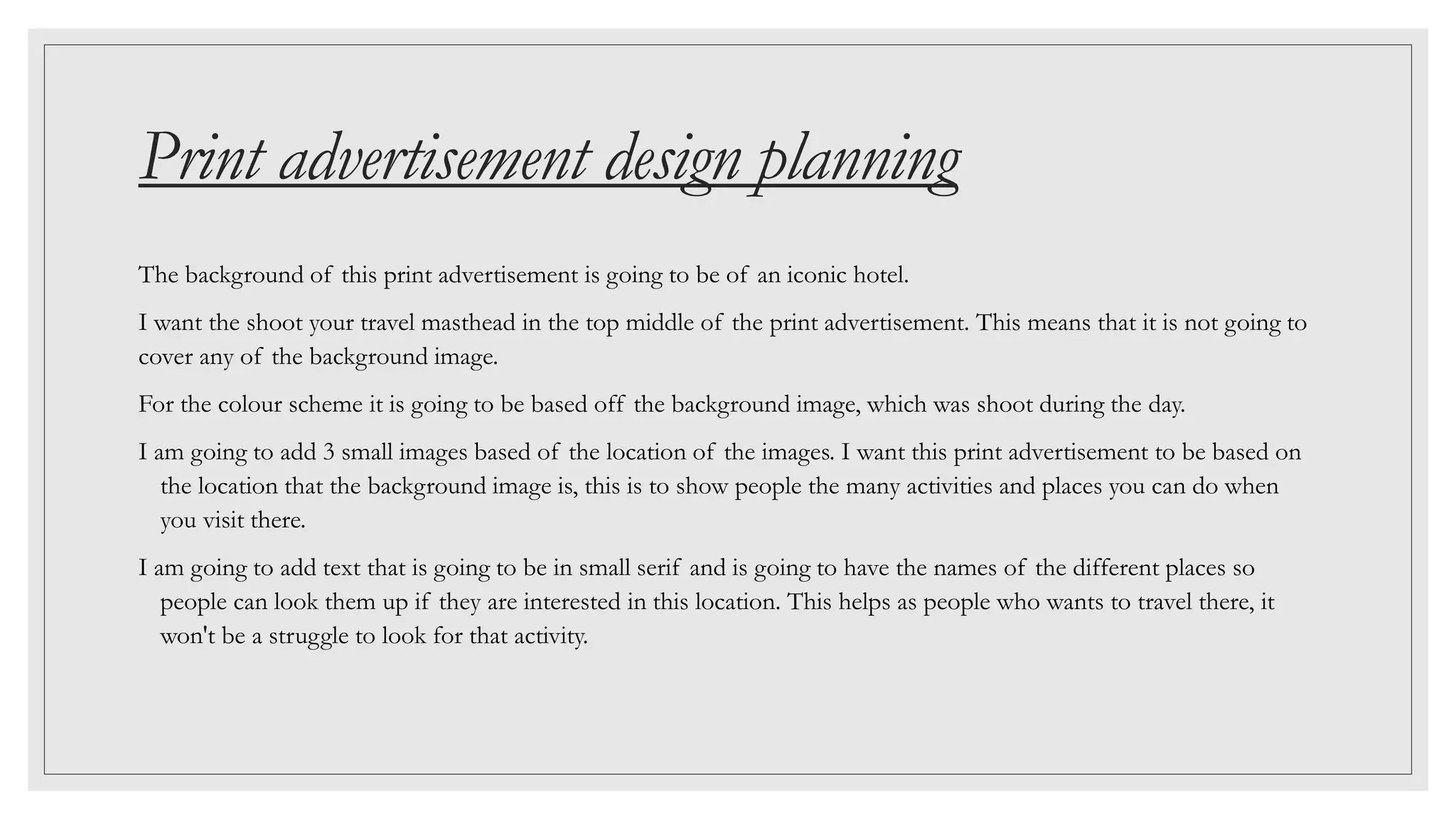 Print advertisement design planning

The background of this print advertisement is going to be of an iconic hotel.

I want the shoot your travel masthead in the top middle of the print advertisement. This means that it is not going to cover any of the background image.

For the colour scheme it is going to be based off the background image, which was shoot during the day.

I am going to add 3 small images based of the location of the images. I want this print advertisement to be based on the location that the background image is, this is to show people the many activities and places you can do when you visit there.

I am going to add text that is going to be in small serif and is going to have the names of the different places so people can look them up if they are interested in this location. This helps as people who wants to travel there, it won't be a struggle to look for that activity.